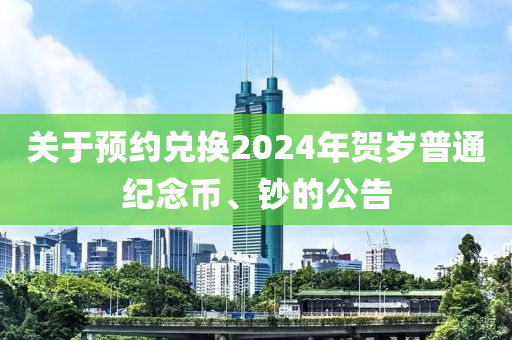 关于预约兑换2024年贺岁普通纪念币、钞的公告